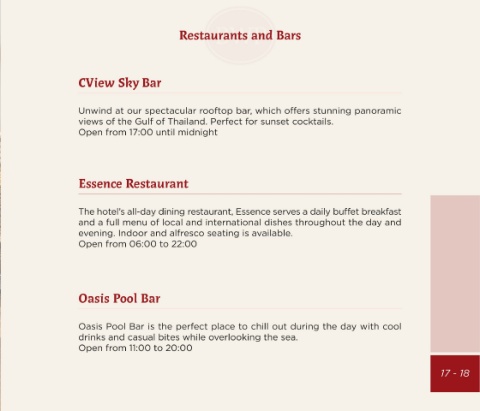 Restaurants and Bars

CView Sky Bar

Unwind at our spectacular rooftop bar, which offers stunning panoramic views of the Gulf of Thailand. Perfect for sunset cocktails.
Open from 17:00 until midnight

Essence Restaurant

The hotel's all-day dining restaurant, Essence serves a daily buffet breakfast and a full menu of local and international dishes throughout the day and evening. Indoor and alfresco seating is available.
Open from 06:00 to 22:00

Oasis Pool Bar

Oasis Pool Bar is the perfect place to chill out during the day with cool drinks and casual bites while overlooking the sea.
Open from 11:00 to 20:00

17 - 18